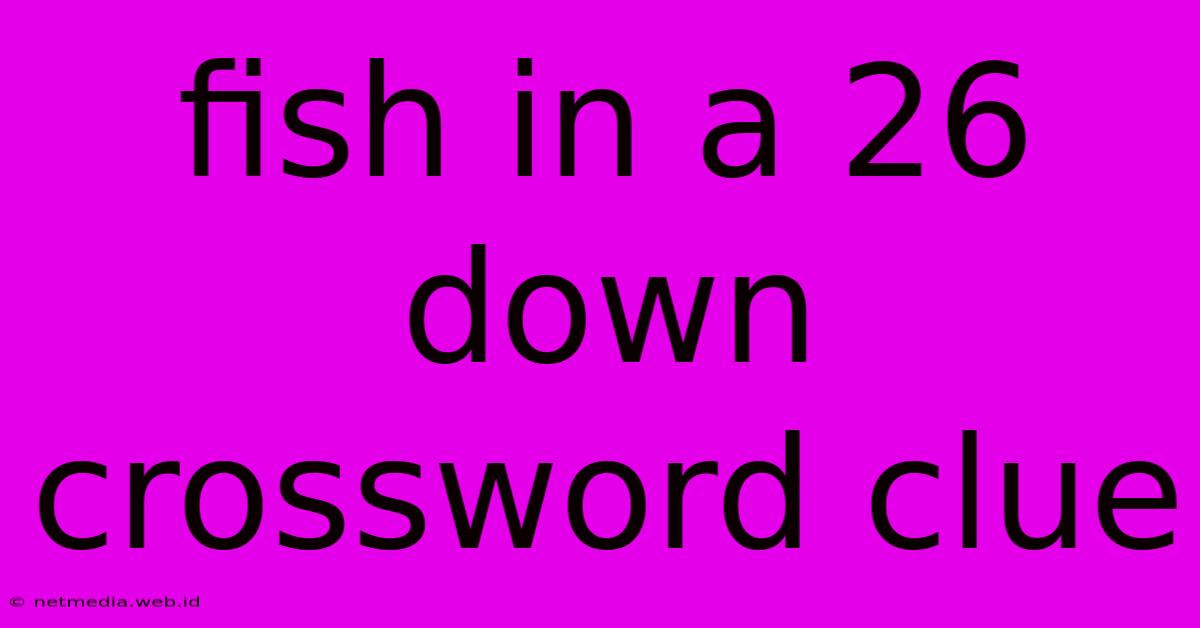 fish in a 26 down crossword clue

© netmedia.web.id